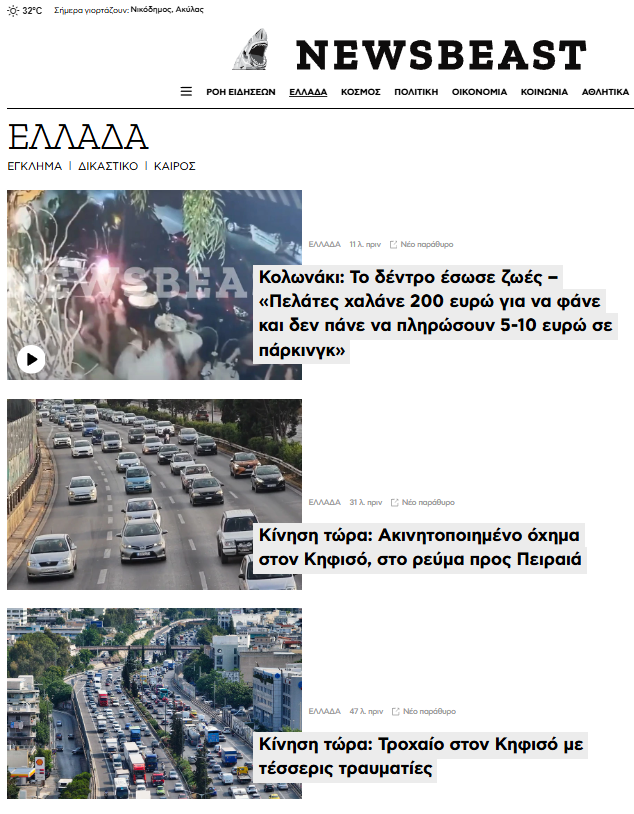 32°C Σήμερα γιορτάζουν: Νικόδημος, Ακύλας

NEWSBEAST

ΡΟΗ ΕΙΔΗΣΕΩΝ ΕΛΛΑΔΑ ΚΟΣΜΟΣ ΠΟΛΙΤΙΚΗ ΟΙΚΟΝΟΜΙΑ ΚΟΙΝΩΝΙΑ ΑΘΛΗΤΙΚΑ

ΕΛΛΑΔΑ

ΕΓΚΛΗΜΑ | ΔΙΚΑΣΤΙΚΟ | ΚΑΙΡΟΣ

NEWSBEAST

ΕΛΛΑΔΑ 11 λ. πριν Νέο παράθυρο

Κολωνάκι: Το δέντρο έσωσε ζωές – «Πελάτες χαλάνε 200 ευρώ για να φάνε και δεν πάνε να πληρώσουν 5-10 ευρώ σε πάρκινγκ»

ΕΛΛΑΔΑ 31 λ. πριν Νέο παράθυρο

Κίνηση τώρα: Ακινητοποιημένο όχημα στον Κηφισό, στο ρεύμα προς Πειραιά

ΕΛΛΑΔΑ 47 λ. πριν Νέο παράθυρο

Κίνηση τώρα: Τροχαίο στον Κηφισό με τέσσερις τραυματίες